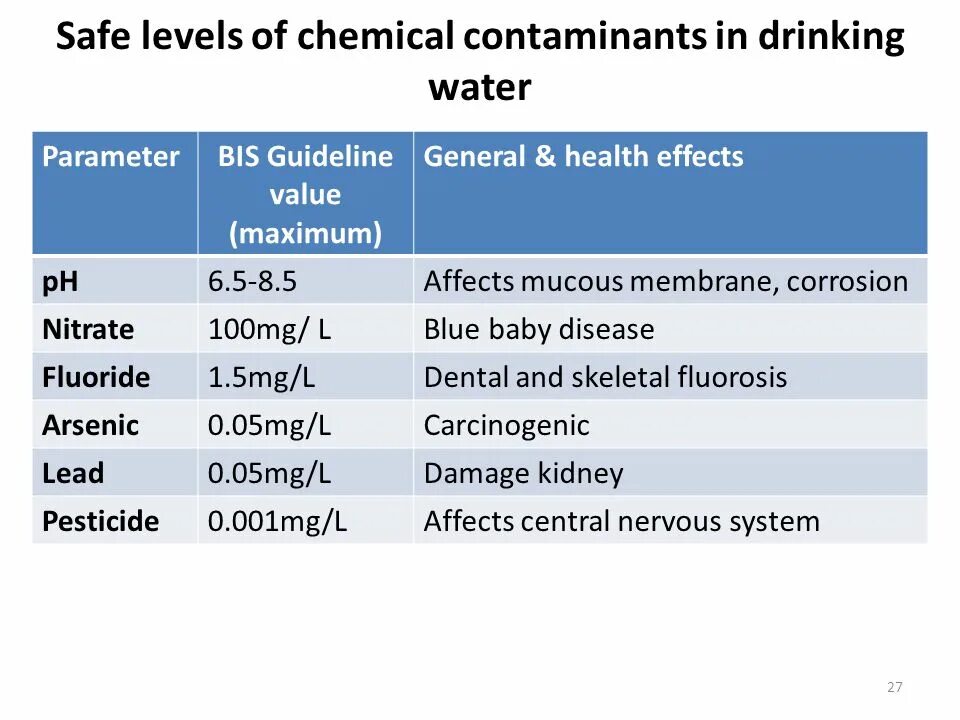 Safe levels of chemical contaminants in drinking water

| Parameter | BIS Guideline value (maximum) | General & health effects |
|---|---|---|
| pH | 6.5-8.5 | Affects mucous membrane, corrosion |
| Nitrate | 100mg/ L | Blue baby disease |
| Fluoride | 1.5mg/L | Dental and skeletal fluorosis |
| Arsenic | 0.05mg/L | Carcinogenic |
| Lead | 0.05mg/L | Damage kidney |
| Pesticide | 0.001mg/L | Affects central nervous system |

27